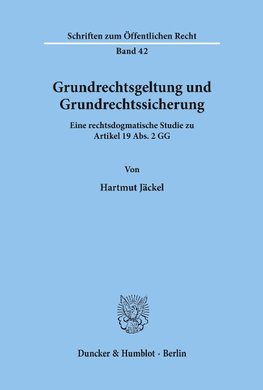 Schriften zum Öffentlichen Recht

Band 42

Grundrechtsgeltung und Grundrechtssicherung

Eine rechtsdogmatische Studie zu Artikel 19 Abs. 2 GG

Von

Hartmut Jäckel

Duncker & Humblot · Berlin